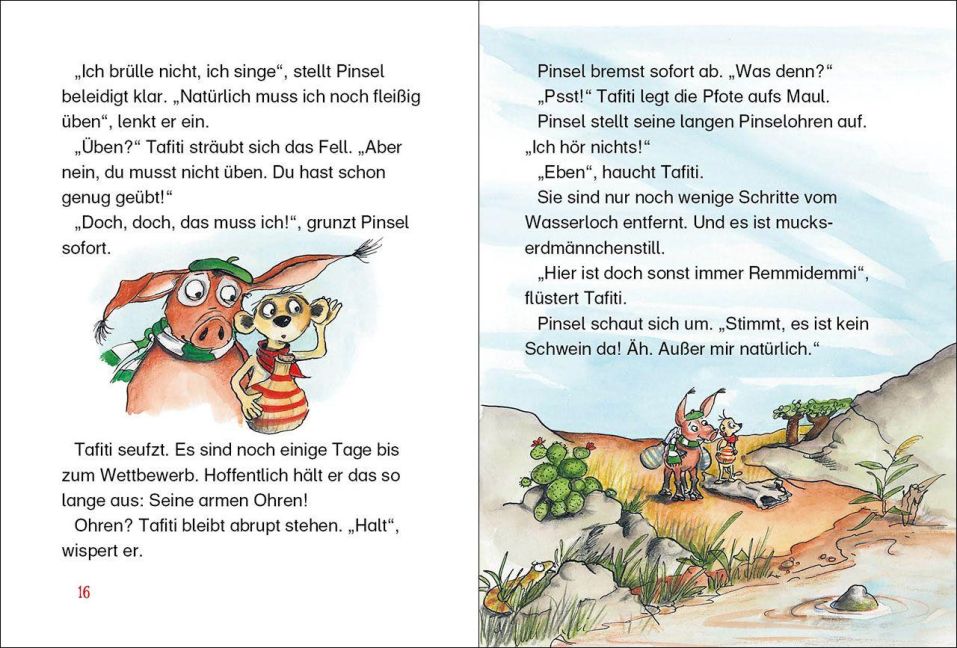 „Ich brülle nicht, ich singe“, stellt Pinsel beleidigt klar. „Natürlich muss ich noch fleißig üben“, lenkt er ein.

„Üben?“ Tafiti sträubt sich das Fell. „Aber nein, du musst nicht üben. Du hast schon genug geübt!“

„Doch, doch, das muss ich!“, grunzt Pinsel sofort.

Tafiti seufzt. Es sind noch einige Tage bis zum Wettbewerb. Hoffentlich hält er das so lange aus: Seine armen Ohren!

Ohren? Tafiti bleibt abrupt stehen. „Halt“, wispert er.

16

Pinsel bremst sofort ab. „Was denn?“

„Psst!“ Tafiti legt die Pfote aufs Maul.

Pinsel stellt seine langen Pinselohren auf. „Ich hör nichts!“

„Eben“, haucht Tafiti.

Sie sind nur noch wenige Schritte vom Wasserloch entfernt. Und es ist mucks-erdmännchenstill.

„Hier ist doch sonst immer Remmidemmi“, flüstert Tafiti.

Pinsel schaut sich um. „Stimmt, es ist kein Schwein da! Äh. Außer mir natürlich.“